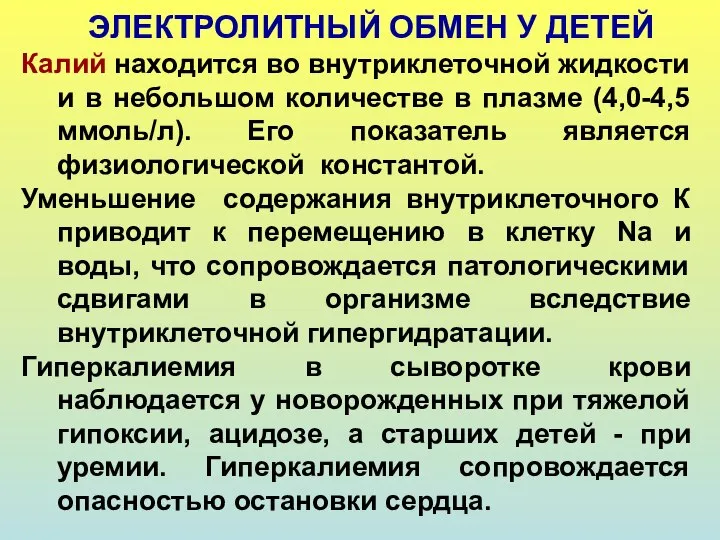 ЭЛЕКТРОЛИТНЫЙ ОБМЕН У ДЕТЕЙ

Калий находится во внутриклеточной жидкости и в небольшом количестве в плазме (4,0-4,5 ммоль/л). Его показатель является физиологической константой.

Уменьшение содержания внутриклеточного К приводит к перемещению в клетку Na и воды, что сопровождается патологическими сдвигами в организме вследствие внутриклеточной гипергидратации.

Гиперкалиемия в сыворотке крови наблюдается у новорожденных при тяжелой гипоксии, ацидозе, а старших детей - при уремии. Гиперкалиемия сопровождается опасностью остановки сердца.